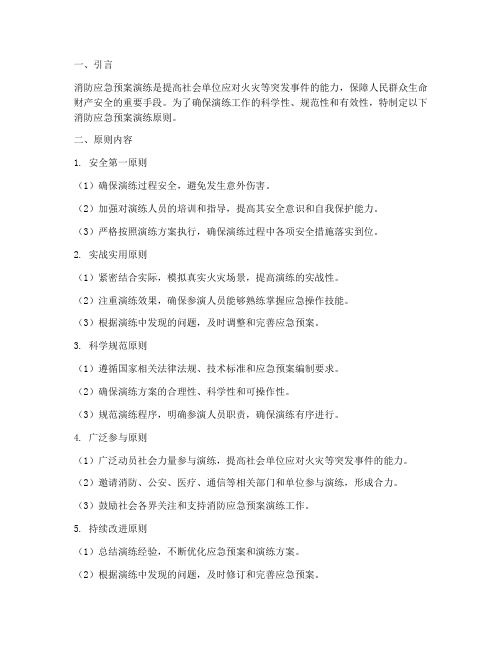 一、引言

消防应急预案演练是提高社会单位应对火灾等突发事件的能力，保障人民群众生命财产安全的重要手段。为了确保演练工作的科学性、规范性和有效性，特制定以下消防应急预案演练原则。

二、原则内容

1. 安全第一原则

（1）确保演练过程安全，避免发生意外伤害。

（2）加强对演练人员的培训和指导，提高其安全意识和自我保护能力。

（3）严格按照演练方案执行，确保演练过程中各项安全措施落实到位。

2. 实战实用原则

（1）紧密结合实际，模拟真实火灾场景，提高演练的实战性。

（2）注重演练效果，确保参演人员能够熟练掌握应急操作技能。

（3）根据演练中发现的问题，及时调整和完善应急预案。

3. 科学规范原则

（1）遵循国家相关法律法规、技术标准和应急预案编制要求。

（2）确保演练方案的合理性、科学性和可操作性。

（3）规范演练程序，明确参演人员职责，确保演练有序进行。

4. 广泛参与原则

（1）广泛动员社会力量参与演练，提高社会单位应对火灾等突发事件的能力。

（2）邀请消防、公安、医疗、通信等相关部门和单位参与演练，形成合力。

（3）鼓励社会各界关注和支持消防应急预案演练工作。

5. 持续改进原则

（1）总结演练经验，不断优化应急预案和演练方案。

（2）根据演练中发现的问题，及时修订和完善应急预案。